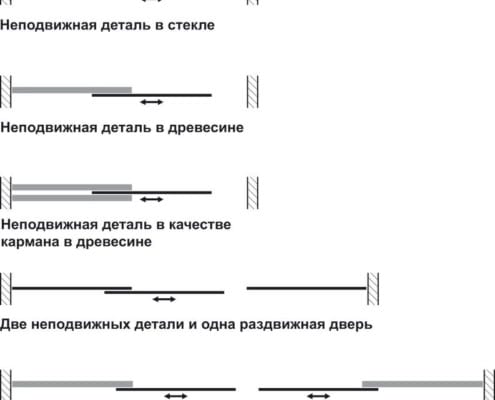 Неподвижная деталь в стекле

Неподвижная деталь в древесине

Неподвижная деталь в качестве кармана в древесине

Две неподвижных детали и одна раздвижная дверь